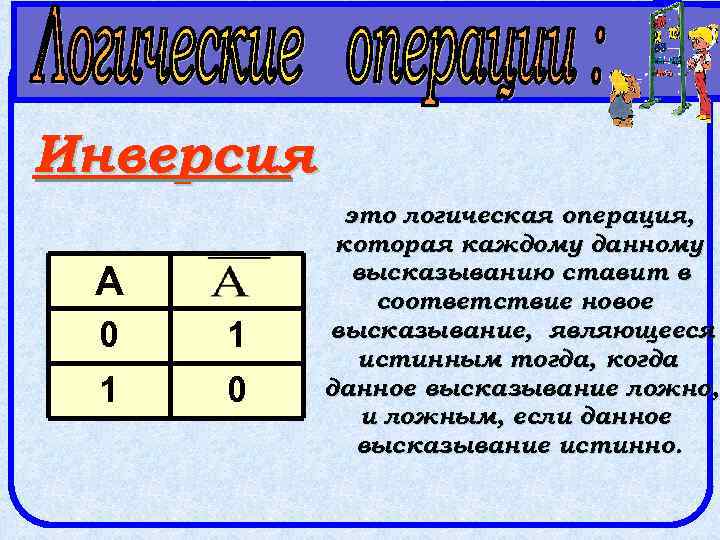 Логические операции :

Инверсия

| A | $\overline{A}$ |
|---|---|
| 0 | 1 |
| 1 | 0 |

это логическая операция, которая каждому данному высказыванию ставит в соответствие новое высказывание, являющееся истинным тогда, когда данное высказывание ложно, и ложным, если данное высказывание истинно.